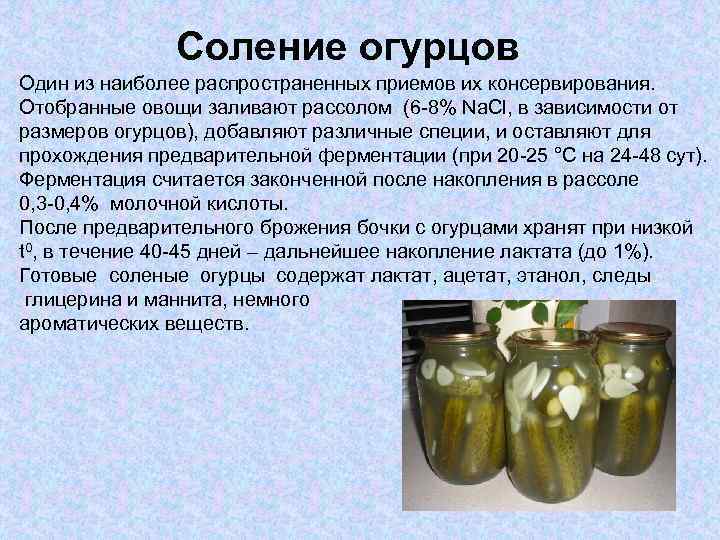 Соление огурцов

Один из наиболее распространенных приемов их консервирования. Отобранные овощи заливают рассолом (6-8% NaCl, в зависимости от размеров огурцов), добавляют различные специи, и оставляют для прохождения предварительной ферментации (при 20-25 °С на 24-48 сут). Ферментация считается законченной после накопления в рассоле 0,3-0,4% молочной кислоты.
После предварительного брожения бочки с огурцами хранят при низкой $t^0$, в течение 40-45 дней – дальнейшее накопление лактата (до 1%).
Готовые соленые огурцы содержат лактат, ацетат, этанол, следы глицерина и маннита, немного ароматических веществ.